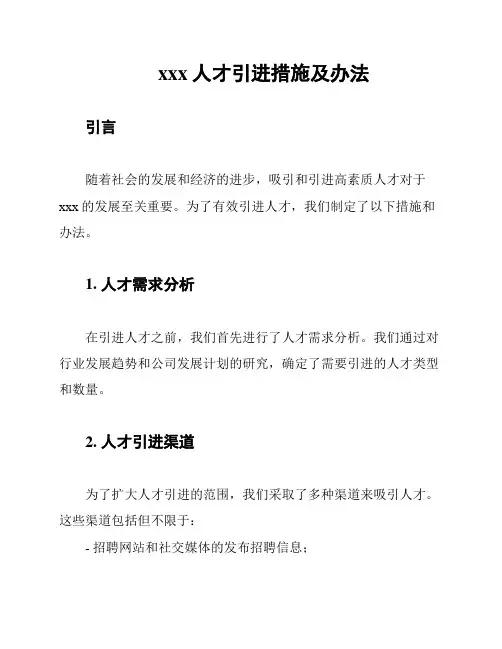 xxx 人才引进措施及办法

引言

随着社会的发展和经济的进步，吸引和引进高素质人才对于 xxx 的发展至关重要。为了有效引进人才，我们制定了以下措施和办法。

1. 人才需求分析

在引进人才之前，我们首先进行了人才需求分析。我们通过对行业发展趋势和公司发展计划的研究，确定了需要引进的人才类型和数量。

2. 人才引进渠道

为了扩大人才引进的范围，我们采取了多种渠道来吸引人才。这些渠道包括但不限于:

- 招聘网站和社交媒体的发布招聘信息;